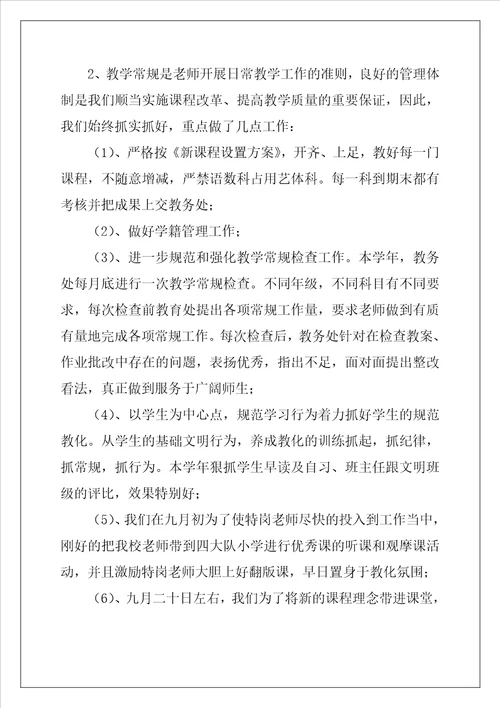 2、教学常规是老师开展日常教学工作的准则，良好的管理体制是我们顺当实施课程改革、提高教学质量的重要保证，因此，我们始终抓实抓好，重点做了几点工作：

（1）、严格按《新课程设置方案》，开齐、上足，教好每一门课程，不随意增减，严禁语数科占用艺体科。每一科到期末都有考核并把成果上交教务处；

（2）、做好学籍管理工作；

（3）、进一步规范和强化教学常规检查工作。本学年，教务处每月底进行一次教学常规检查。不同年级，不同科目有不同要求，每次检查前教育处提出各项常规工作量，要求老师做到有质有量地完成各项常规工作。每次检查后，教务处针对在检查教案、作业批改中存在的问题，表扬优秀，指出不足，面对面提出整改看法，真正做到服务于广阔师生；

（4）、以学生为中心点，规范学习行为着力抓好学生的规范教化。从学生的基础文明行为，养成教化的训练抓起，抓纪律，抓常规，抓行为。本学年狠抓学生早读及自习、班主任跟文明班级的评比，效果特别好；

（5）、我们在九月初为了使特岗老师尽快的投入到工作当中，刚好的把我校老师带到四大队小学进行优秀课的听课和观摩课活动，并且激励特岗老师大胆上好翻版课，早日置身于教化氛围；

（6）、九月二十日左右，我们为了将新的课程理念带进课堂，